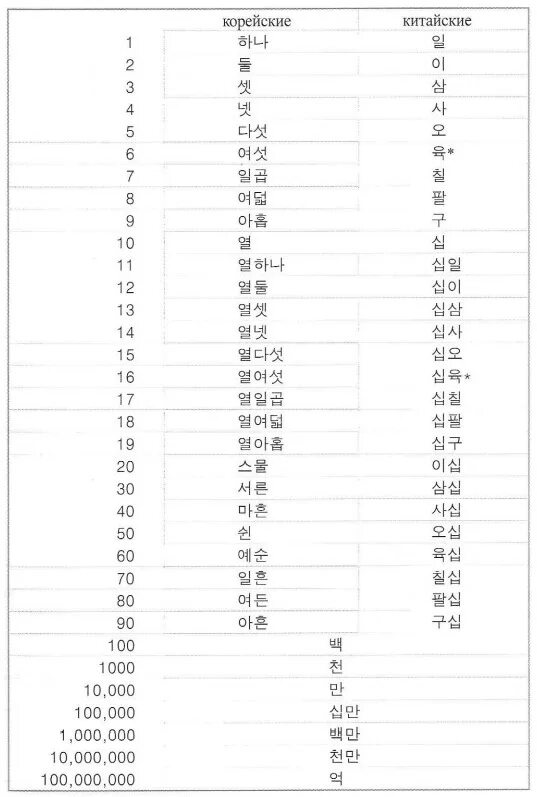 |  | корейские | китайские |
|---|---|---|
| 1 | 하나 | 일 |
| 2 | 둘 | 이 |
| 3 | 셋 | 삼 |
| 4 | 넷 | 사 |
| 5 | 다섯 | 오 |
| 6 | 여섯 | 육* |
| 7 | 일곱 | 칠 |
| 8 | 여덟 | 팔 |
| 9 | 아홉 | 구 |
| 10 | 열 | 십 |
| 11 | 열하나 | 십일 |
| 12 | 열둘 | 십이 |
| 13 | 열셋 | 십삼 |
| 14 | 열넷 | 십사 |
| 15 | 열다섯 | 십오 |
| 16 | 열여섯 | 십육* |
| 17 | 열일곱 | 십칠 |
| 18 | 열여덟 | 십팔 |
| 19 | 열아홉 | 십구 |
| 20 | 스물 | 이십 |
| 30 | 서른 | 삼십 |
| 40 | 마흔 | 사십 |
| 50 | 쉰 | 오십 |
| 60 | 예순 | 육십 |
| 70 | 일흔 | 칠십 |
| 80 | 여든 | 팔십 |
| 90 | 아흔 | 구십 |
| 100 | 백 | |
| 1000 | 천 | |
| 10,000 | 만 | |
| 100,000 | 십만 | |
| 1,000,000 | 백만 | |
| 10,000,000 | 천만 | |
| 100,000,000 | 억 | |